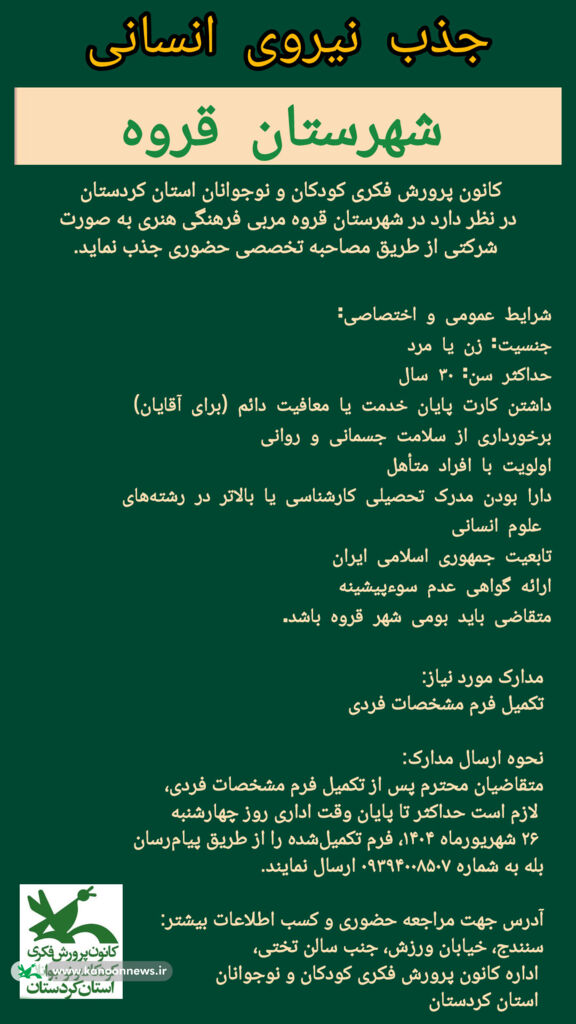 جذب نیروی انسانی

شهرستان قروه

کانون پرورش فکری کودکان و نوجوانان استان کردستان در نظر دارد در شهرستان قروه مربی فرهنگی هنری به صورت شرکتی از طریق مصاحبه تخصصی حضوری جذب نماید.

شرایط عمومی و اختصاصی:
جنسیت: زن یا مرد
حداکثر سن: ۳۰ سال
داشتن کارت پایان خدمت یا معافیت دائم (برای آقایان)
برخورداری از سلامت جسمانی و روانی
اولویت با افراد متأهل
دارا بودن مدرک تحصیلی کارشناسی یا بالاتر در رشته‌های علوم انسانی
تابعیت جمهوری اسلامی ایران
ارائه گواهی عدم سوءپیشینه
متقاضی باید بومی شهر قروه باشد.

مدارک مورد نیاز:
تکمیل فرم مشخصات فردی

نحوه ارسال مدارک:
متقاضیان محترم پس از تکمیل فرم مشخصات فردی، لازم است حداکثر تا پایان وقت اداری روز چهارشنبه ۲۶ شهریورماه ۱۴۰۴، فرم تکمیل‌شده را از طریق پیام‌رسان بله به شماره ۰۹۳۹۴۰۰۸۵۰۷ ارسال نمایند.

آدرس جهت مراجعه حضوری و کسب اطلاعات بیشتر:
سنندج، خیابان ورزش، جنب سالن تختی، اداره کانون پرورش فکری کودکان و نوجوانان استان کردستان

کانون پرورش فکری استان کردستان
www.kanoonnews.ir